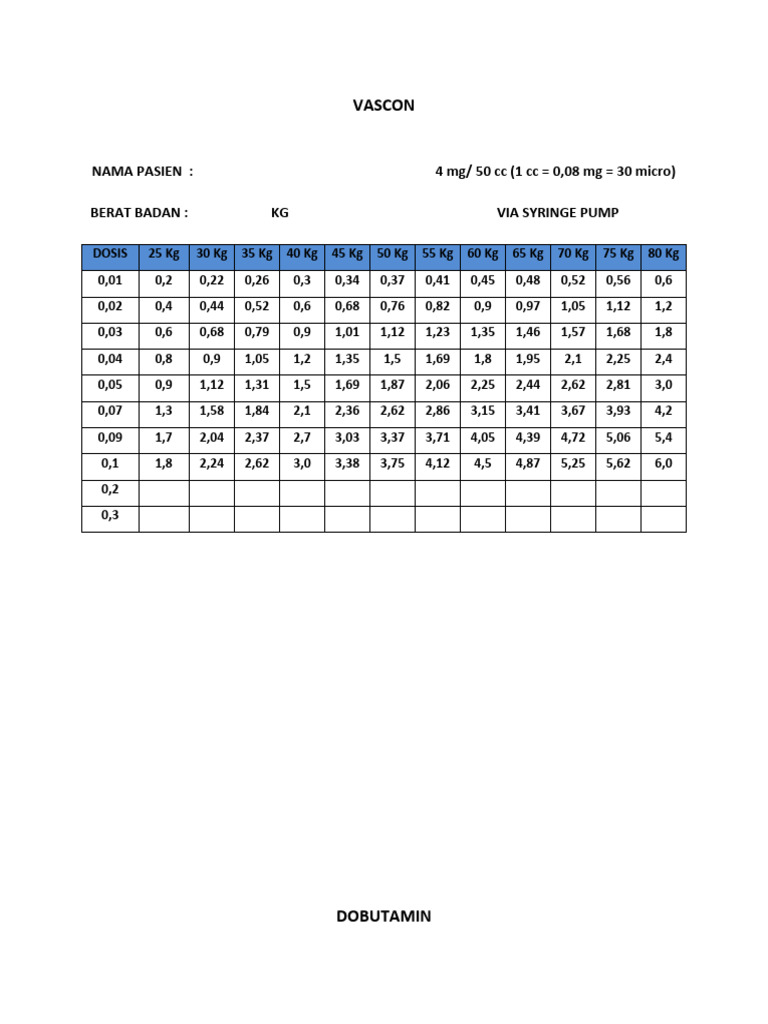 VASCON

NAMA PASIEN :

4 mg/ 50 cc (1 cc = 0,08 mg = 30 micro)

BERAT BADAN : KG

VIA SYRINGE PUMP

| DOSIS | 25 Kg | 30 Kg | 35 Kg | 40 Kg | 45 Kg | 50 Kg | 55 Kg | 60 Kg | 65 Kg | 70 Kg | 75 Kg | 80 Kg |
|---|---|---|---|---|---|---|---|---|---|---|---|---|
| 0,01 | 0,2 | 0,22 | 0,26 | 0,3 | 0,34 | 0,37 | 0,41 | 0,45 | 0,48 | 0,52 | 0,56 | 0,6 |
| 0,02 | 0,4 | 0,44 | 0,52 | 0,6 | 0,68 | 0,76 | 0,82 | 0,9 | 0,97 | 1,05 | 1,12 | 1,2 |
| 0,03 | 0,6 | 0,68 | 0,79 | 0,9 | 1,01 | 1,12 | 1,23 | 1,35 | 1,46 | 1,57 | 1,68 | 1,8 |
| 0,04 | 0,8 | 0,9 | 1,05 | 1,2 | 1,35 | 1,5 | 1,69 | 1,8 | 1,95 | 2,1 | 2,25 | 2,4 |
| 0,05 | 0,9 | 1,12 | 1,31 | 1,5 | 1,69 | 1,87 | 2,06 | 2,25 | 2,44 | 2,62 | 2,81 | 3,0 |
| 0,07 | 1,3 | 1,58 | 1,84 | 2,1 | 2,36 | 2,62 | 2,86 | 3,15 | 3,41 | 3,67 | 3,93 | 4,2 |
| 0,09 | 1,7 | 2,04 | 2,37 | 2,7 | 3,03 | 3,37 | 3,71 | 4,05 | 4,39 | 4,72 | 5,06 | 5,4 |
| 0,1 | 1,8 | 2,24 | 2,62 | 3,0 | 3,38 | 3,75 | 4,12 | 4,5 | 4,87 | 5,25 | 5,62 | 6,0 |
| 0,2 | | | | | | | | | | | | |
| 0,3 | | | | | | | | | | | | |

DOBUTAMIN